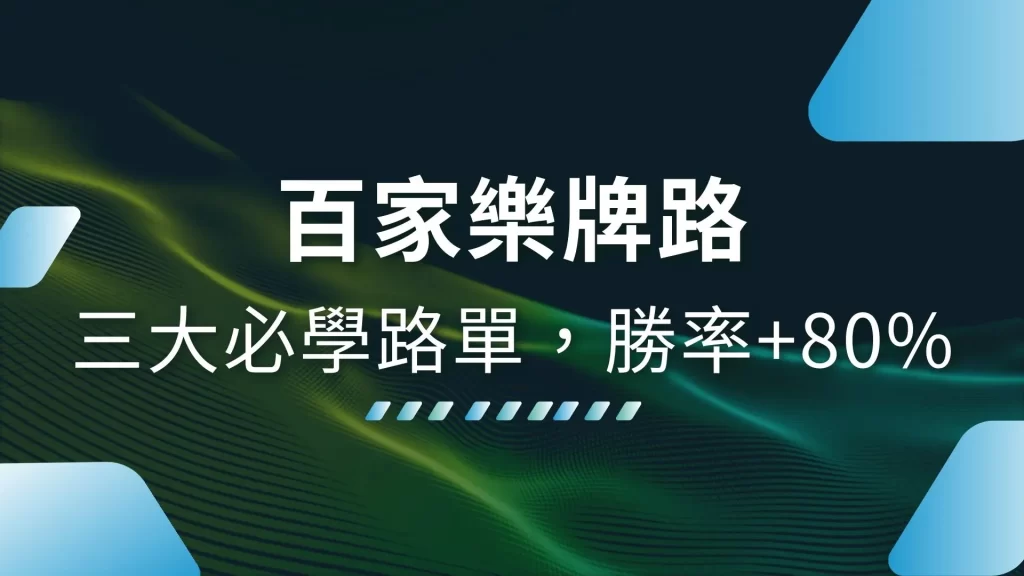 百家樂牌路

三大必學路單，勝率+80%